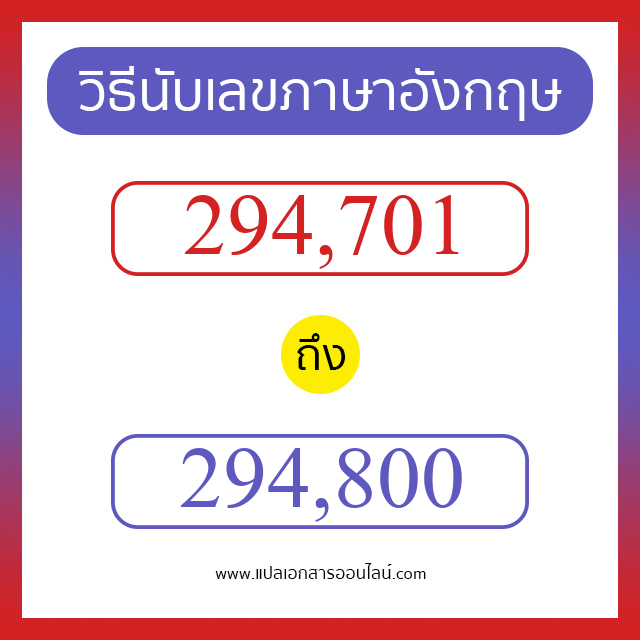 วิธีนับเลขภาษาอังกฤษ

294,701

ถึง

294,800

www.แปลเอกสารออนไลน์.com